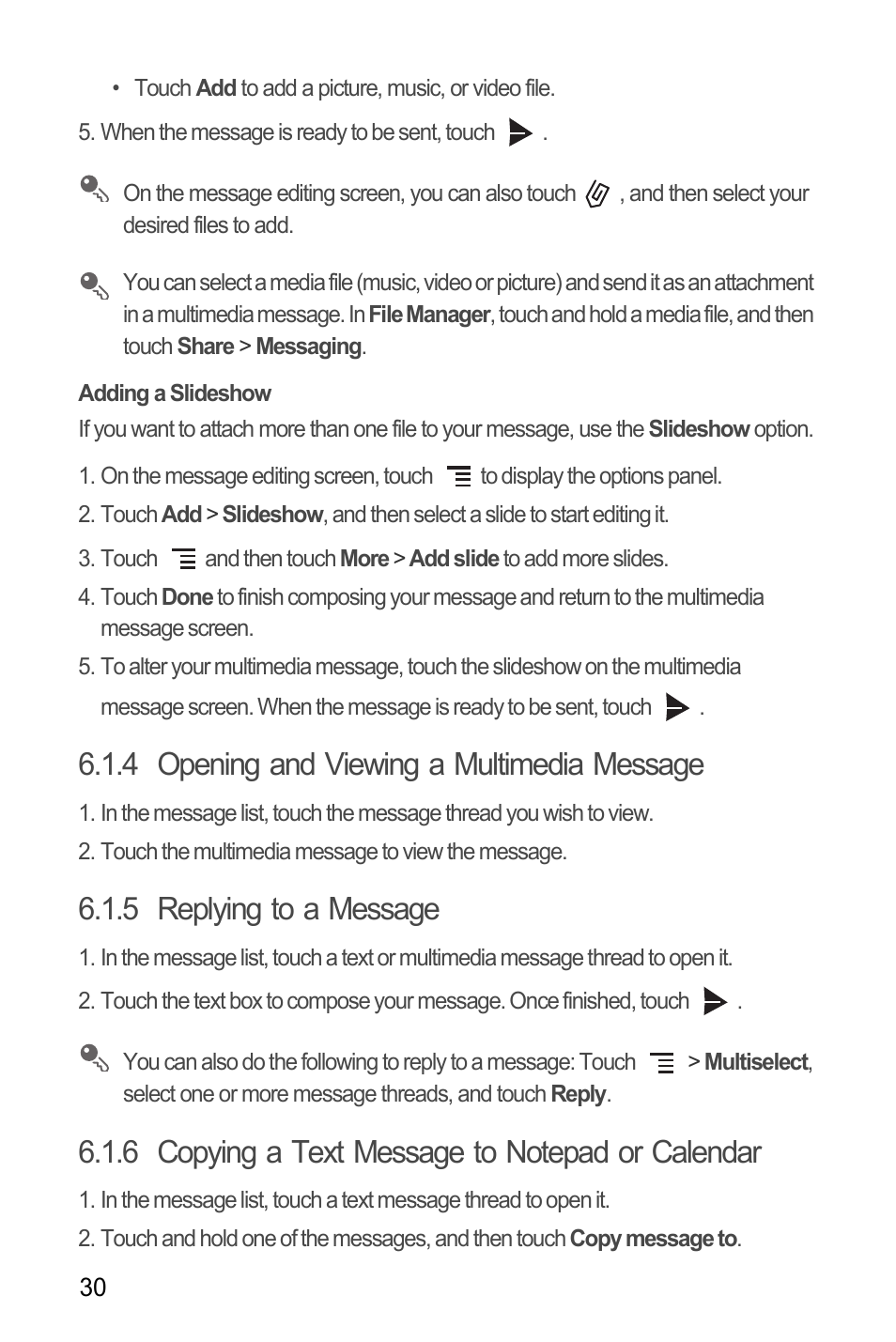 • Touch Add to add a picture, music, or video file.

5. When the message is ready to be sent, touch .

On the message editing screen, you can also touch , and then select your desired files to add.

You can select a media file (music, video or picture) and send it as an attachment in a multimedia message. In File Manager, touch and hold a media file, and then touch Share > Messaging.

Adding a Slideshow

If you want to attach more than one file to your message, use the Slideshow option.

1. On the message editing screen, touch to display the options panel.
2. Touch Add > Slideshow, and then select a slide to start editing it.
3. Touch and then touch More > Add slide to add more slides.
4. Touch Done to finish composing your message and return to the multimedia message screen.
5. To alter your multimedia message, touch the slideshow on the multimedia message screen. When the message is ready to be sent, touch .

6.1.4 Opening and Viewing a Multimedia Message

1. In the message list, touch the message thread you wish to view.
2. Touch the multimedia message to view the message.

6.1.5 Replying to a Message

1. In the message list, touch a text or multimedia message thread to open it.
2. Touch the text box to compose your message. Once finished, touch .

You can also do the following to reply to a message: Touch > Multiselect, select one or more message threads, and touch Reply.

6.1.6 Copying a Text Message to Notepad or Calendar

1. In the message list, touch a text message thread to open it.
2. Touch and hold one of the messages, and then touch Copy message to.

30